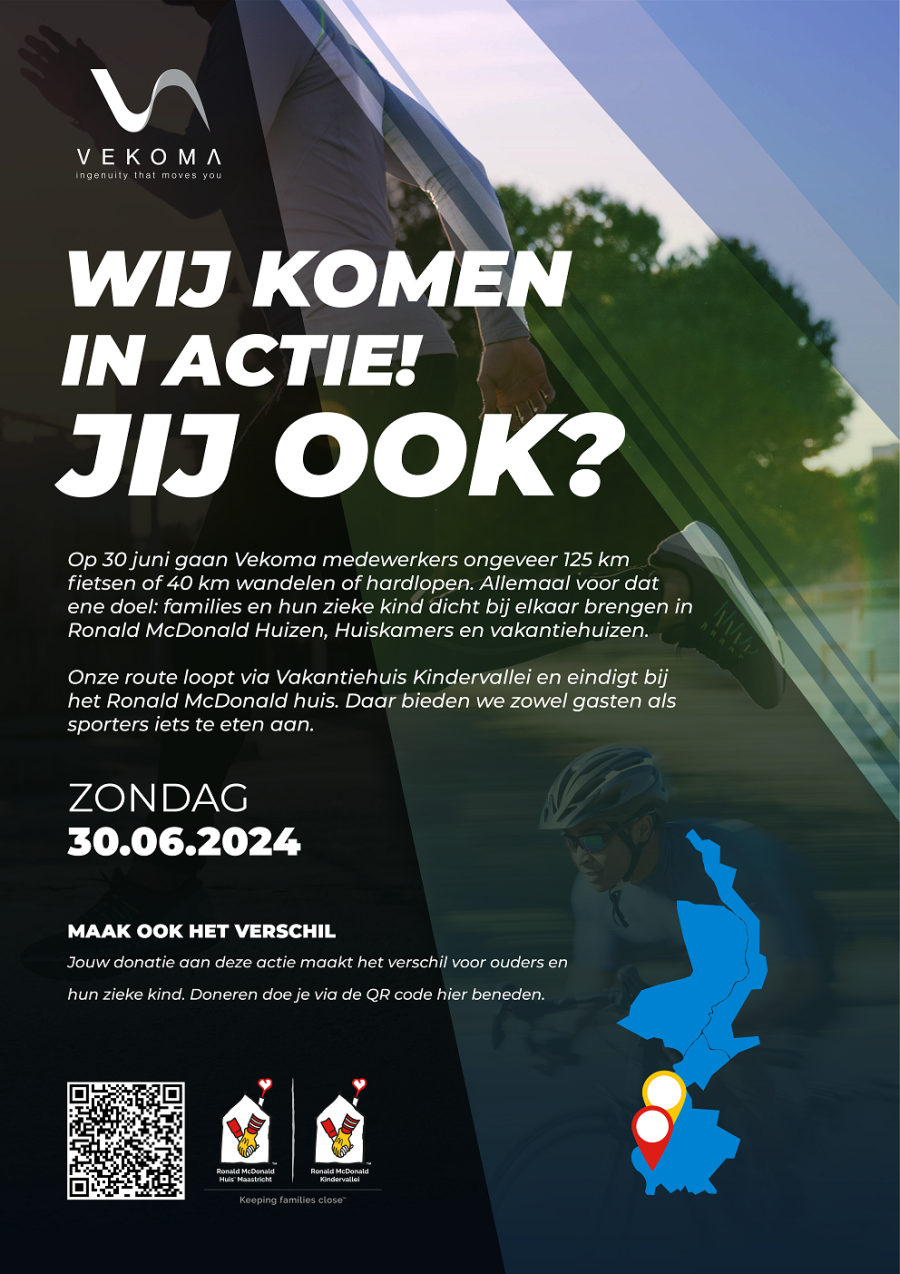 VEKOMA
ingenuity that moves you

WIJ KOMEN IN ACTIE!
JIJ OOK?

Op 30 juni gaan Vekoma medewerkers ongeveer 125 km fietsen of 40 km wandelen of hardlopen. Allemaal voor dat ene doel: families en hun zieke kind dicht bij elkaar brengen in Ronald McDonald Huizen, Huiskamers en vakantiehuizen.

Onze route loopt via Vakantiehuis Kindervallei en eindigt bij het Ronald McDonald huis. Daar bieden we zowel gasten als sporters iets te eten aan.

ZONDAG
30.06.2024

MAAK OOK HET VERSCHIL
Jouw donatie aan deze actie maakt het verschil voor ouders en hun zieke kind. Doneren doe je via de QR code hier beneden.

Ronald McDonald Huis Maastricht
Ronald McDonald Kindervallei
Keeping families close